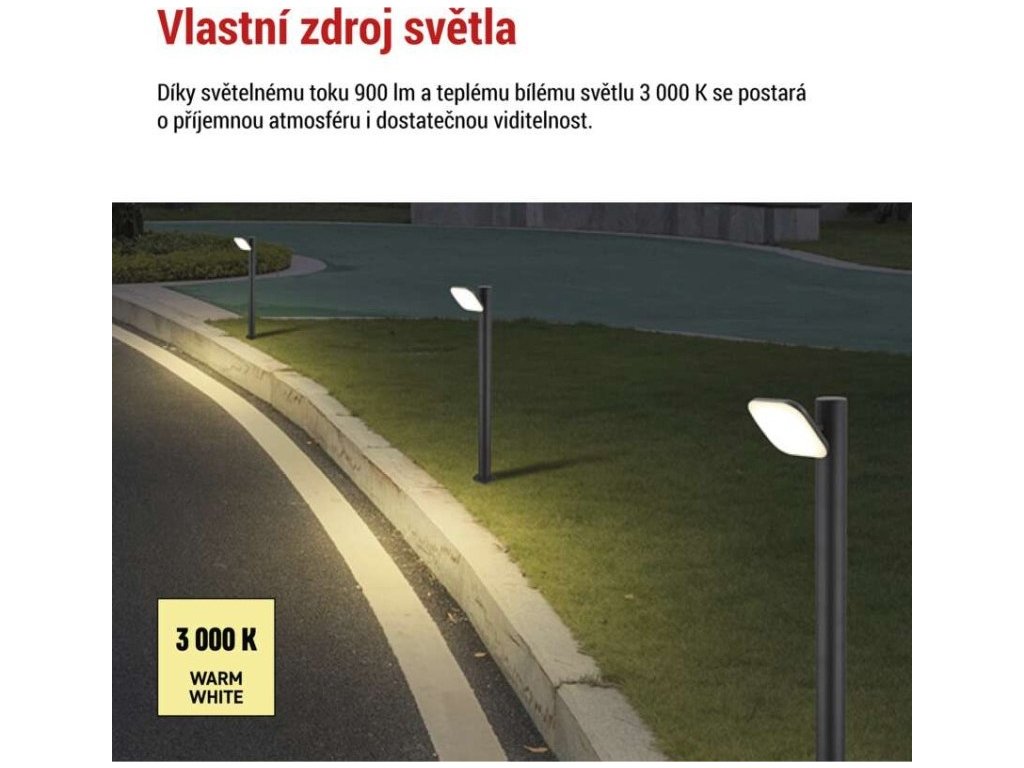 Vlastní zdroj světla

Díky světelnému toku 900 lm a teplému bílému světlu 3 000 K se postará o příjemnou atmosféru i dostatečnou viditelnost.

3 000 K
WARM WHITE